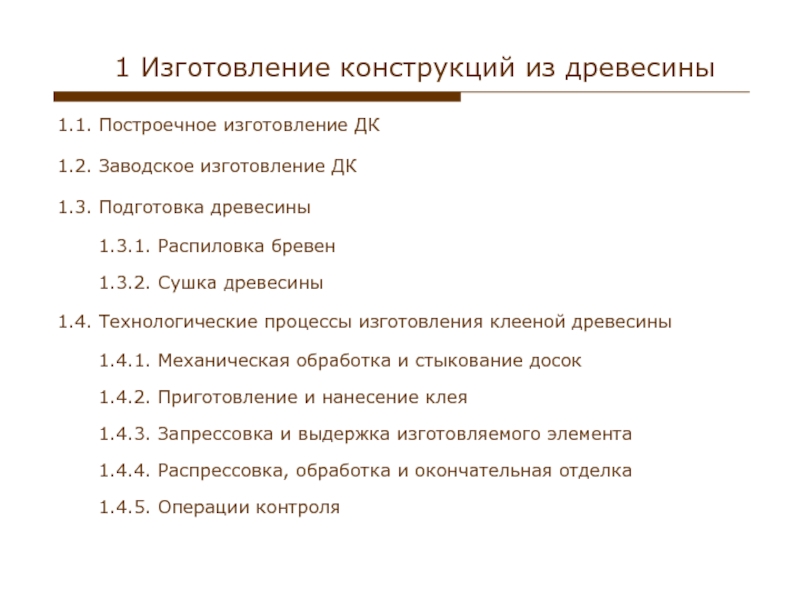 1 Изготовление конструкций из древесины

1.1. Построечное изготовление ДК

1.2. Заводское изготовление ДК

1.3. Подготовка древесины

1.3.1. Распиловка бревен

1.3.2. Сушка древесины

1.4. Технологические процессы изготовления клееной древесины

1.4.1. Механическая обработка и стыкование досок

1.4.2. Приготовление и нанесение клея

1.4.3. Запрессовка и выдержка изготовляемого элемента

1.4.4. Распрессовка, обработка и окончательная отделка

1.4.5. Операции контроля